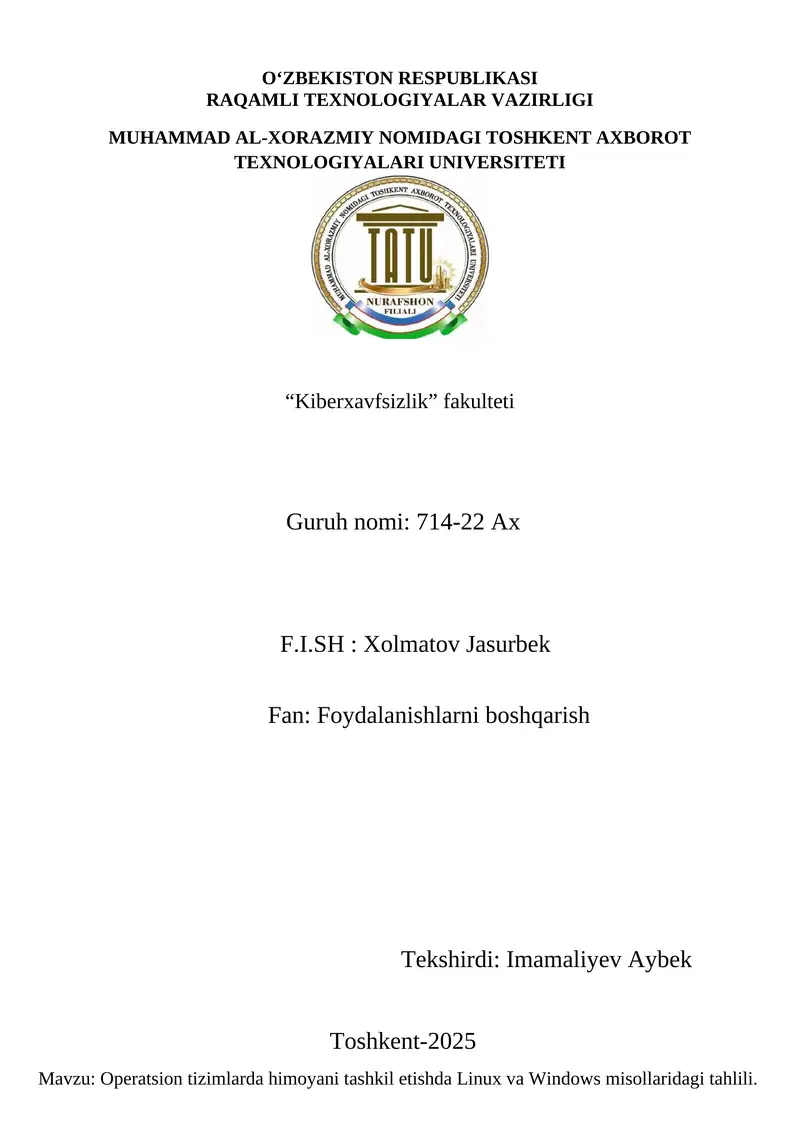 O‘ZBEKISTON RESPUBLIKASI
RAQAMLI TEXNOLOGIYALAR VAZIRLIGI

MUHAMMAD AL-XORAZMIY NOMIDAGI TOSHKENT AXBOROT TEXNOLOGIYALARI UNIVERSITETI

MUHAMMAD AL-XORAZMIY NOMIDAGI TOSHKENT AXBOROT TEXNOLOGIYALARI UNIVERSITETI
TATU
NURAFSHON
FILIALI

“Kiberxavfsizlik” fakulteti

Guruh nomi: 714-22 Ax

F.I.SH : Xolmatov Jasurbek

Fan: Foydalanishlarni boshqarish

Tekshirdi: Imamaliyev Aybek

Toshkent-2025

Mavzu: Operatsion tizimlarda himoyani tashkil etishda Linux va Windows misollaridagi tahlili.